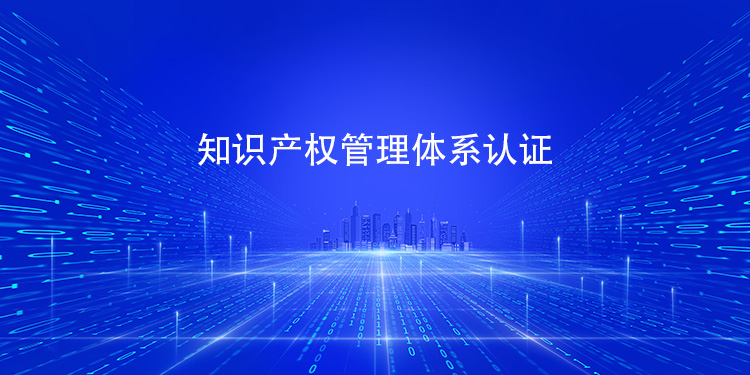 知识产权管理体系认证